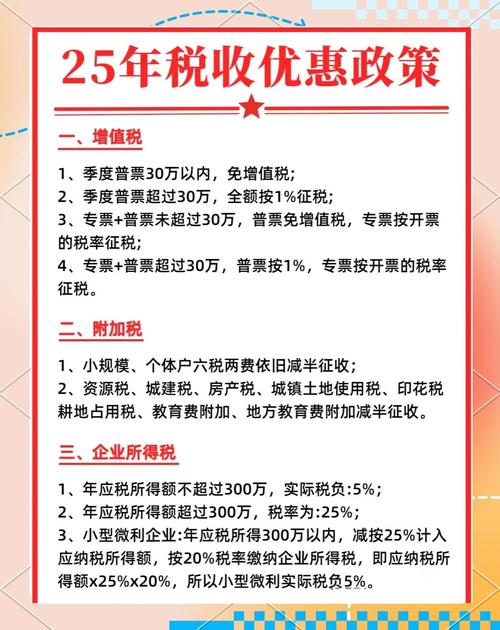 25年税收优惠政策

一、增值税

1、季度普票30万以内，免增值税;
2、季度普票超过30万，全额按1%征税;
3、专票+普票未超过30万，普票免增值税，专票按开票的税率征税;
4、专票+普票超过30万，普票按1%，专票按开票的税率征税。

二、附加税

1、小规模、个体户六税两费依旧减半征收;
2、资源税、城建税、房产税、城镇土地使用税、印花税耕地占用税、教育费附加、地方教育费附加减半征收。

三、企业所得税

1、年应税所得额不超过300万，实际税负:5%;
2、年应税所得额超过300万，税率为:25%;
3、小型微利企业:年应税所得300万以内，减按25%计入应纳税所得额，按20%税率缴纳企业所得税，即应纳税所得额x25%x20%，所以小型微利实际税负5%。